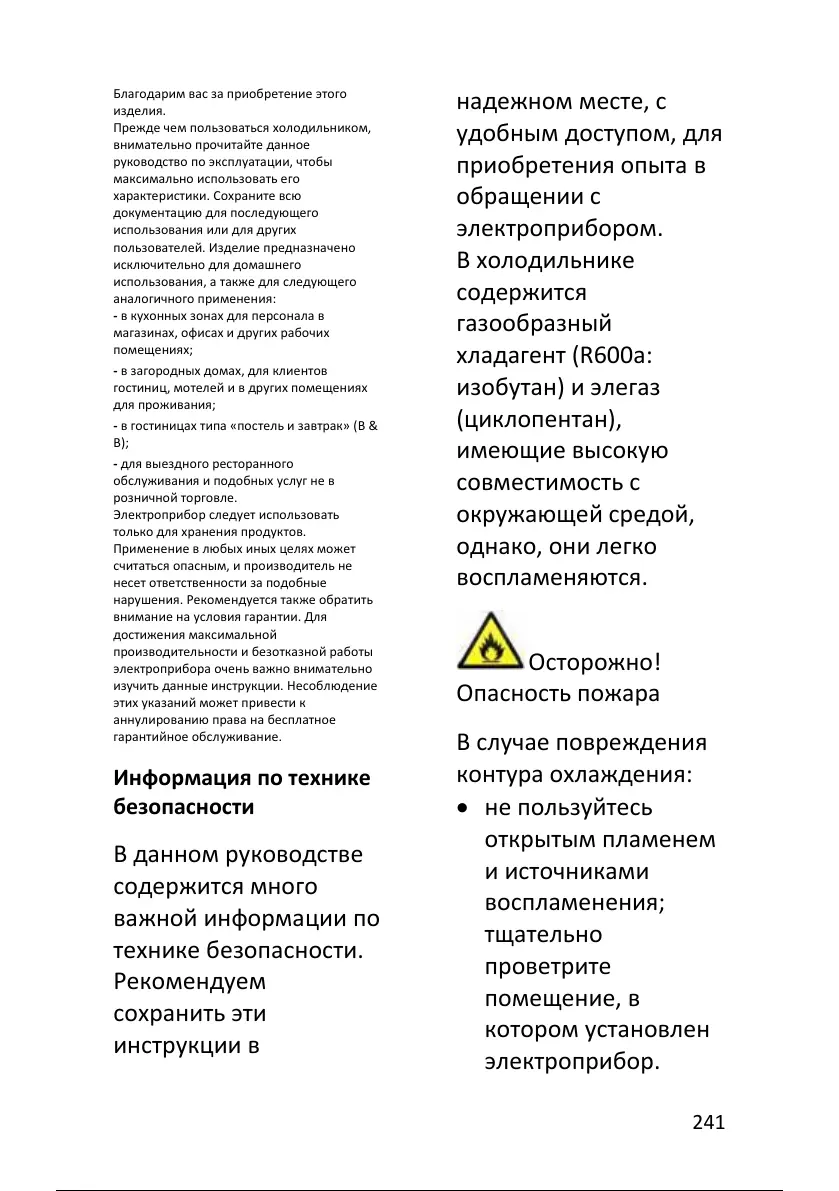 Благодарим вас за приобретение этого изделия.
Прежде чем пользоваться холодильником, внимательно прочитайте данное руководство по эксплуатации, чтобы максимально использовать его характеристики. Сохраните всю документацию для последующего использования или для других пользователей. Изделие предназначено исключительно для домашнего использования, а также для следующего аналогичного применения:
- в кухонных зонах для персонала в магазинах, офисах и других рабочих помещениях;
- в загородных домах, для клиентов гостиниц, мотелей и в других помещениях для проживания;
- в гостиницах типа «постель и завтрак» (B & B);
- для выездного ресторанного обслуживания и подобных услуг не в розничной торговле.
Электроприбор следует использовать только для хранения продуктов. Применение в любых иных целях может считаться опасным, и производитель не несет ответственности за подобные нарушения. Рекомендуется также обратить внимание на условия гарантии. Для достижения максимальной производительности и безотказной работы электроприбора очень важно внимательно изучить данные инструкции. Несоблюдение этих указаний может привести к аннулированию права на бесплатное гарантийное обслуживание.

Информация по технике безопасности

В данном руководстве содержится много важной информации по технике безопасности. Рекомендуем сохранить эти инструкции в надежном месте, с удобным доступом, для приобретения опыта в обращении с электроприбором.
В холодильнике содержится газообразный хладагент (R600a: изобутан) и элегаз (циклопентан), имеющие высокую совместимость с окружающей средой, однако, они легко воспламеняются.

Осторожно! Опасность пожара

В случае повреждения контура охлаждения:
• не пользуйтесь открытым пламенем и источниками воспламенения; тщательно проветрите помещение, в котором установлен электроприбор.

241